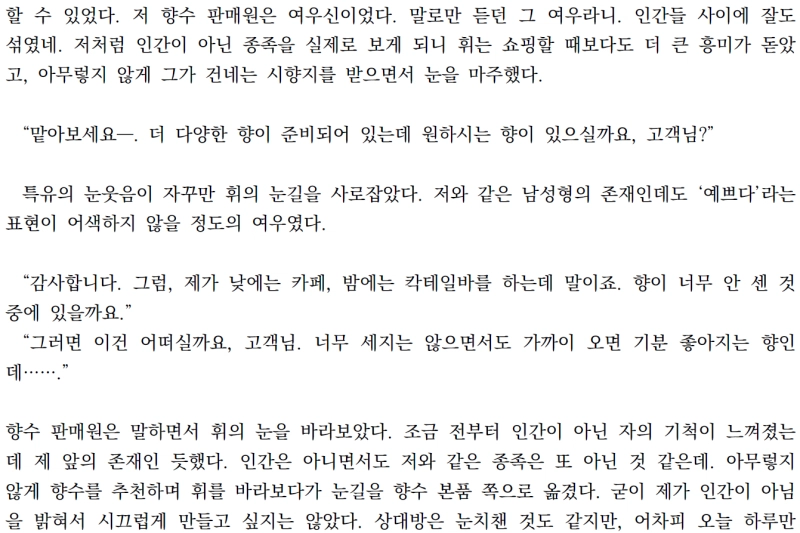 할 수 있었다. 저 향수 판매원은 여우신이었다. 말로만 듣던 그 여우라니. 인간들 사이에 잘도 섞였네. 저처럼 인간이 아닌 종족을 실제로 보게 되니 휘는 쇼핑할 때보다도 더 큰 흥미가 돋았고, 아무렇지 않게 그가 건네는 시향지를 받으면서 눈을 마주했다.

“맡아보세요—. 더 다양한 향이 준비되어 있는데 원하시는 향이 있으실까요, 고객님?”

특유의 눈웃음이 자꾸만 휘의 눈길을 사로잡았다. 저와 같은 남성형의 존재인데도 ‘예쁘다’라는 표현이 어색하지 않을 정도의 여우였다.

“감사합니다. 그럼, 제가 낮에는 카페, 밤에는 칵테일바를 하는데 말이죠. 향이 너무 안 센 것 중에 있을까요.”
“그러면 이건 어떠실까요, 고객님. 너무 세지는 않으면서도 가까이 오면 기분 좋아지는 향인데…….”

향수 판매원은 말하면서 휘의 눈을 바라보았다. 조금 전부터 인간이 아닌 자의 기척이 느껴졌는데 제 앞의 존재인 듯했다. 인간은 아니면서도 저와 같은 종족은 또 아닌 것 같은데. 아무렇지 않게 향수를 추천하며 휘를 바라보다가 눈길을 향수 본품 쪽으로 옮겼다. 굳이 제가 인간이 아님을 밝혀서 시끄럽게 만들고 싶지는 않았다. 상대방은 눈치챈 것도 같지만, 어차피 오늘 하루만